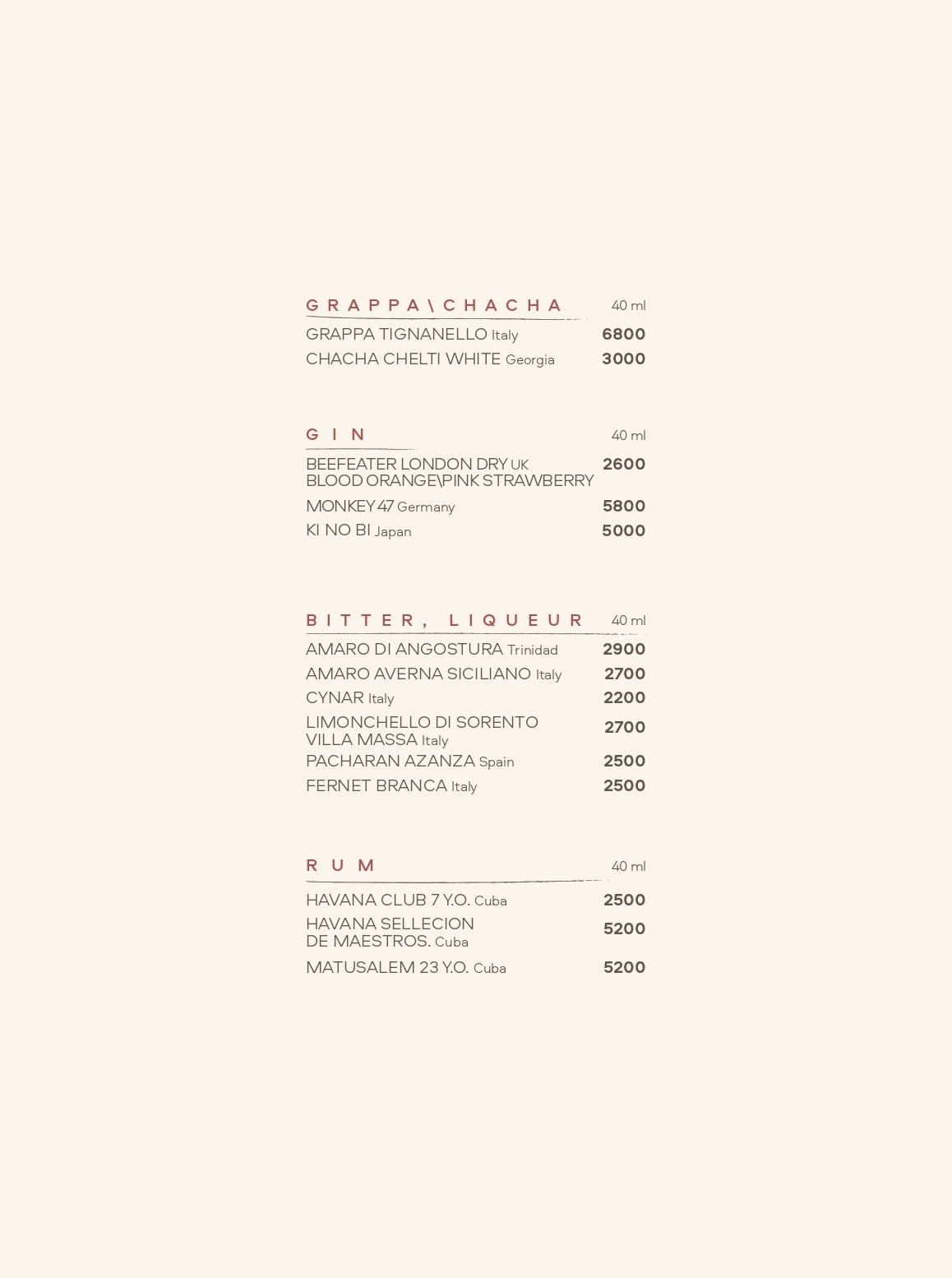 GRAPPA\CHACHA 40 ml

GRAPPA TIGNANELLO Italy 6800
CHACHA CHELTI WHITE Georgia 3000

GIN 40 ml

BEEFEATER LONDON DRY UK BLOOD ORANGE\PINK STRAWBERRY 2600
MONKEY 47 Germany 5800
KI NO BI Japan 5000

BITTER, LIQUEUR 40 ml

AMARO DI ANGOSTURA Trinidad 2900
AMARO AVERNA SICILIANO Italy 2700
CYNAR Italy 2200
LIMONCHELLO DI SORENTO VILLA MASSA Italy 2700
PACHARAN AZANZA Spain 2500
FERNET BRANCA Italy 2500

RUM 40 ml

HAVANA CLUB 7 Y.O. Cuba 2500
HAVANA SELLECION DE MAESTROS. Cuba 5200
MATUSALEM 23 Y.O. Cuba 5200